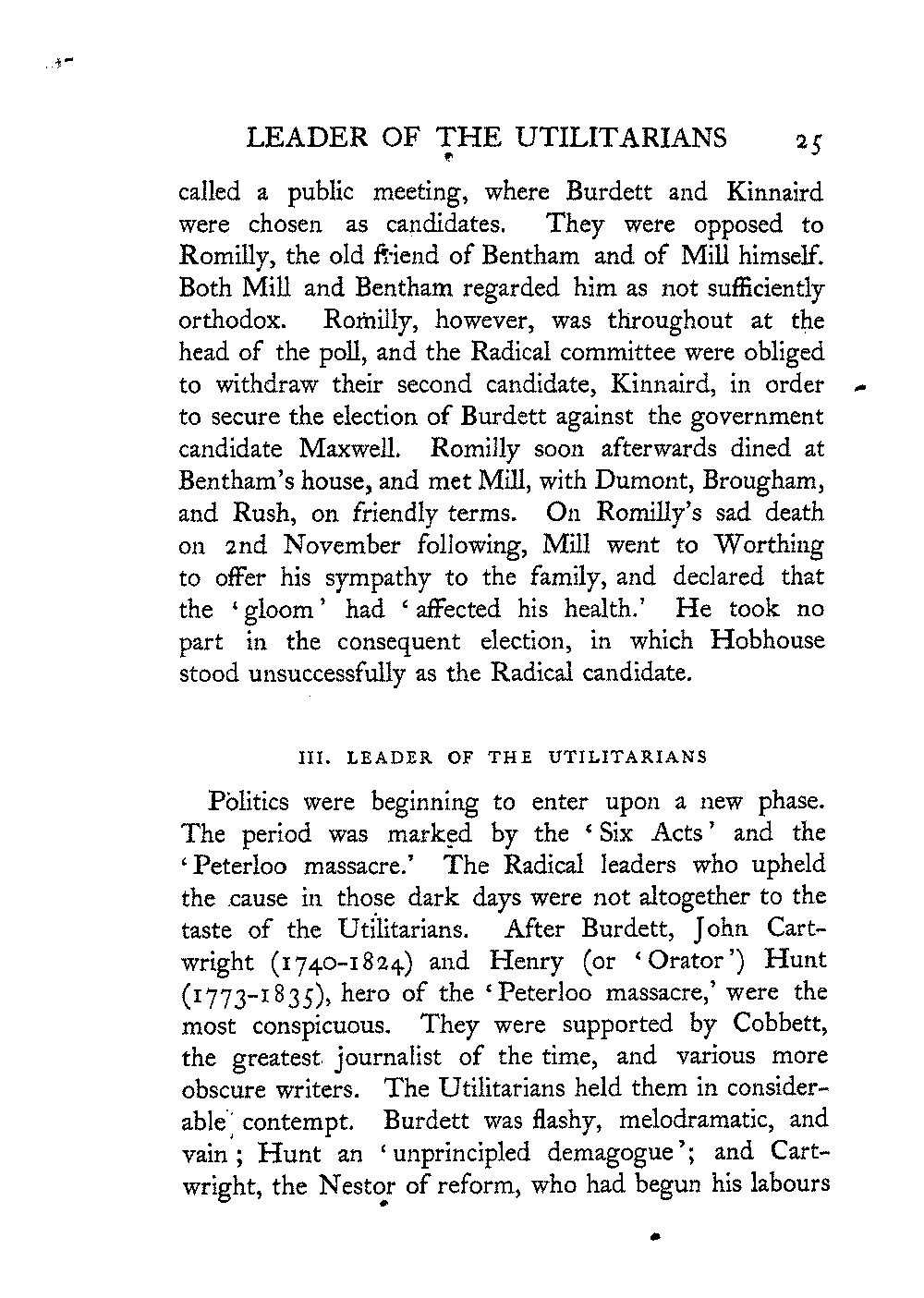 LEADER OF THE UTILITARIANS 25

called a public meeting, where Burdett and Kinnaird were chosen as candidates. They were opposed to Romilly, the old friend of Bentham and of Mill himself. Both Mill and Bentham regarded him as not sufficiently orthodox. Romilly, however, was throughout at the head of the poll, and the Radical committee were obliged to withdraw their second candidate, Kinnaird, in order to secure the election of Burdett against the government candidate Maxwell. Romilly soon afterwards dined at Bentham's house, and met Mill, with Dumont, Brougham, and Rush, on friendly terms. On Romilly's sad death on 2nd November following, Mill went to Worthing to offer his sympathy to the family, and declared that the 'gloom' had 'affected his health.' He took no part in the consequent election, in which Hobhouse stood unsuccessfully as the Radical candidate.

III. LEADER OF THE UTILITARIANS

Politics were beginning to enter upon a new phase. The period was marked by the 'Six Acts' and the 'Peterloo massacre.' The Radical leaders who upheld the cause in those dark days were not altogether to the taste of the Utilitarians. After Burdett, John Cartwright (1740-1824) and Henry (or 'Orator') Hunt (1773-1835), hero of the 'Peterloo massacre,' were the most conspicuous. They were supported by Cobbett, the greatest journalist of the time, and various more obscure writers. The Utilitarians held them in considerable contempt. Burdett was flashy, melodramatic, and vain; Hunt an 'unprincipled demagogue'; and Cartwright, the Nestor of reform, who had begun his labours